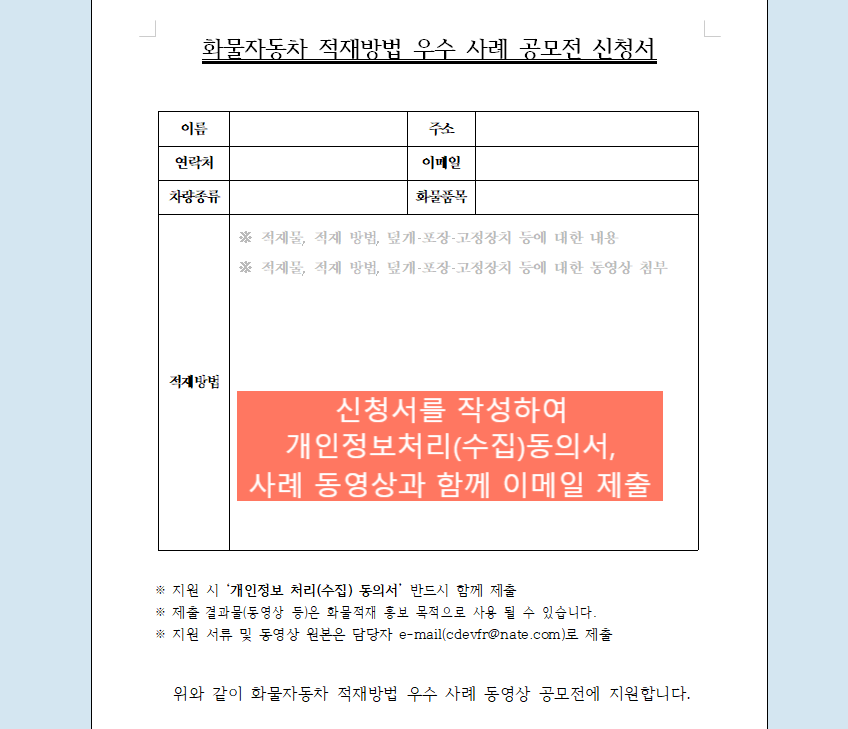 화물자동차 적재방법 우수 사례 공모전 신청서

| 이름 | | 주소 | |
|---|---|---|---|
| 연락처 | | 이메일 | |
| 차량종류 | | 화물품목 | |
| 적재방법 | ※ 적재물, 적재 방법, 덮개-포장-고정장치 등에 대한 내용<br>※ 적재물, 적재 방법, 덮개-포장-고정장치 등에 대한 동영상 첨부<br>신청서를 작성하여 개인정보처리(수집)동의서, 사례 동영상과 함께 이메일 제출 | | |

※ 지원 시 '개인정보 처리(수집) 동의서' 반드시 함께 제출
※ 제출 결과물(동영상 등)은 화물적재 홍보 목적으로 사용 될 수 있습니다.
※ 지원 서류 및 동영상 원본은 담당자 e-mail(cdevfr@nate.com)로 제출

위와 같이 화물자동차 적재방법 우수 사례 동영상 공모전에 지원합니다.